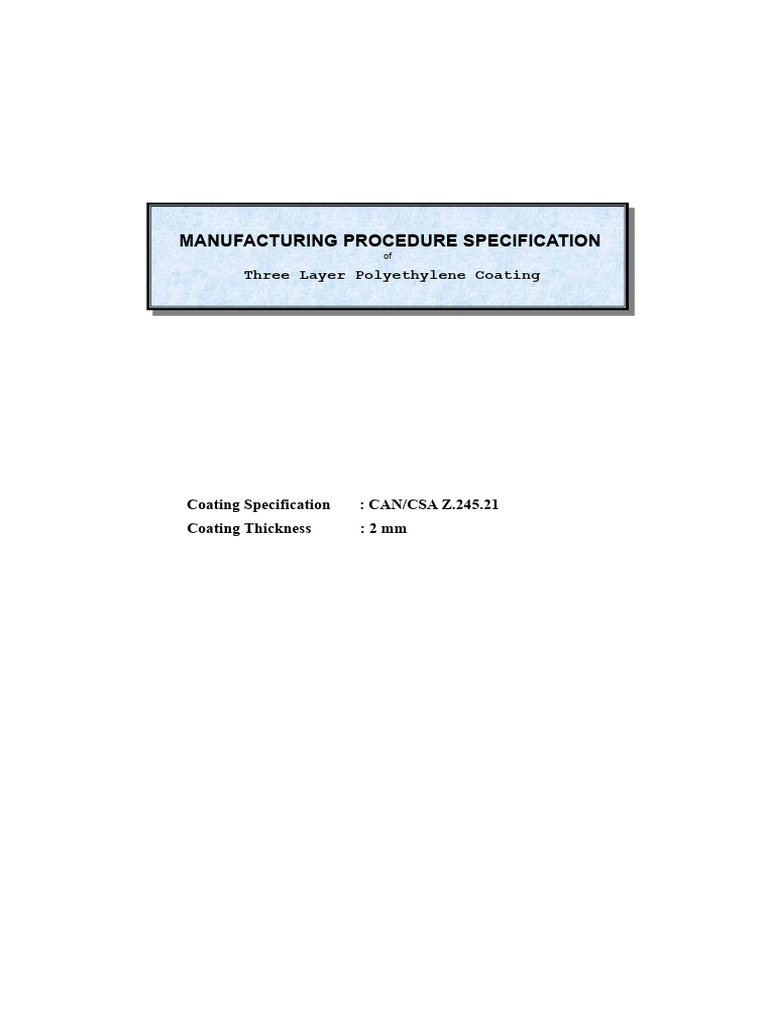 MANUFACTURING PROCEDURE SPECIFICATION
of
Three Layer Polyethylene Coating

Coating Specification : CAN/CSA Z.245.21
Coating Thickness : 2 mm